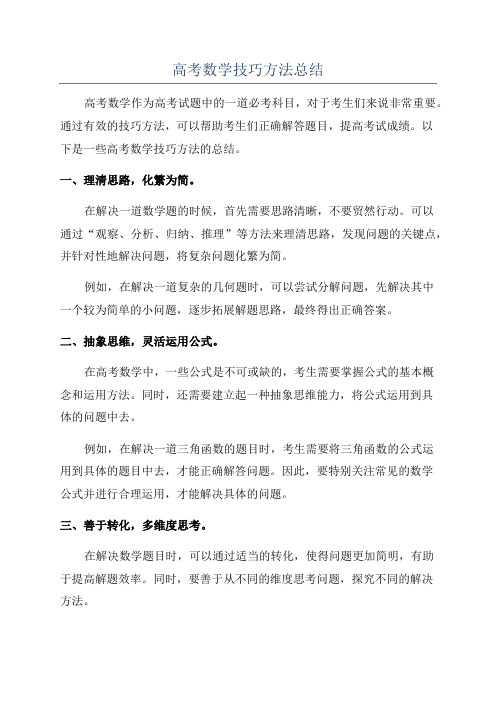 高考数学技巧方法总结

高考数学作为高考试题中的一道必考科目，对于考生们来说非常重要。通过有效的技巧方法，可以帮助考生们正确解答题目，提高考试成绩。以下是一些高考数学技巧方法的总结。

一、理清思路，化繁为简。

在解决一道数学题的时候，首先需要思路清晰，不要贸然行动。可以通过“观察、分析、归纳、推理”等方法来理清思路，发现问题的关键点，并针对性地解决问题，将复杂问题化繁为简。

例如，在解决一道复杂的几何题时，可以尝试分解问题，先解决其中一个较为简单的小问题，逐步拓展解题思路，最终得出正确答案。

二、抽象思维，灵活运用公式。

在高考数学中，一些公式是不可或缺的，考生需要掌握公式的基本概念和运用方法。同时，还需要建立起一种抽象思维能力，将公式运用到具体的问题中去。

例如，在解决一道三角函数的题目时，考生需要将三角函数的公式运用到具体的题目中去，才能正确解答问题。因此，要特别关注常见的数学公式并进行合理运用，才能解决具体的问题。

三、善于转化，多维度思考。

在解决数学题目时，可以通过适当的转化，使得问题更加简明，有助于提高解题效率。同时，要善于从不同的维度思考问题，探究不同的解决方法。